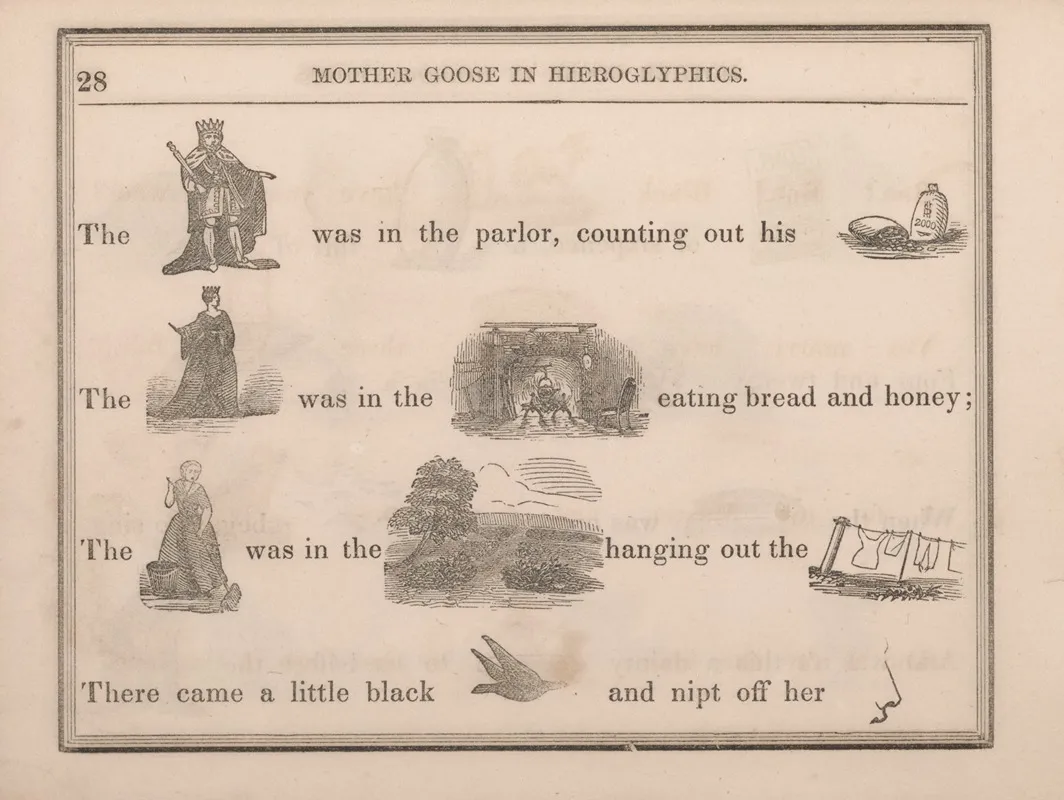 28 MOTHER GOOSE IN HIEROGLYPHICS.

The was in the parlor, counting out his

The was in the eating bread and honey;

The was in the hanging out the

There came a little black and nipt off her